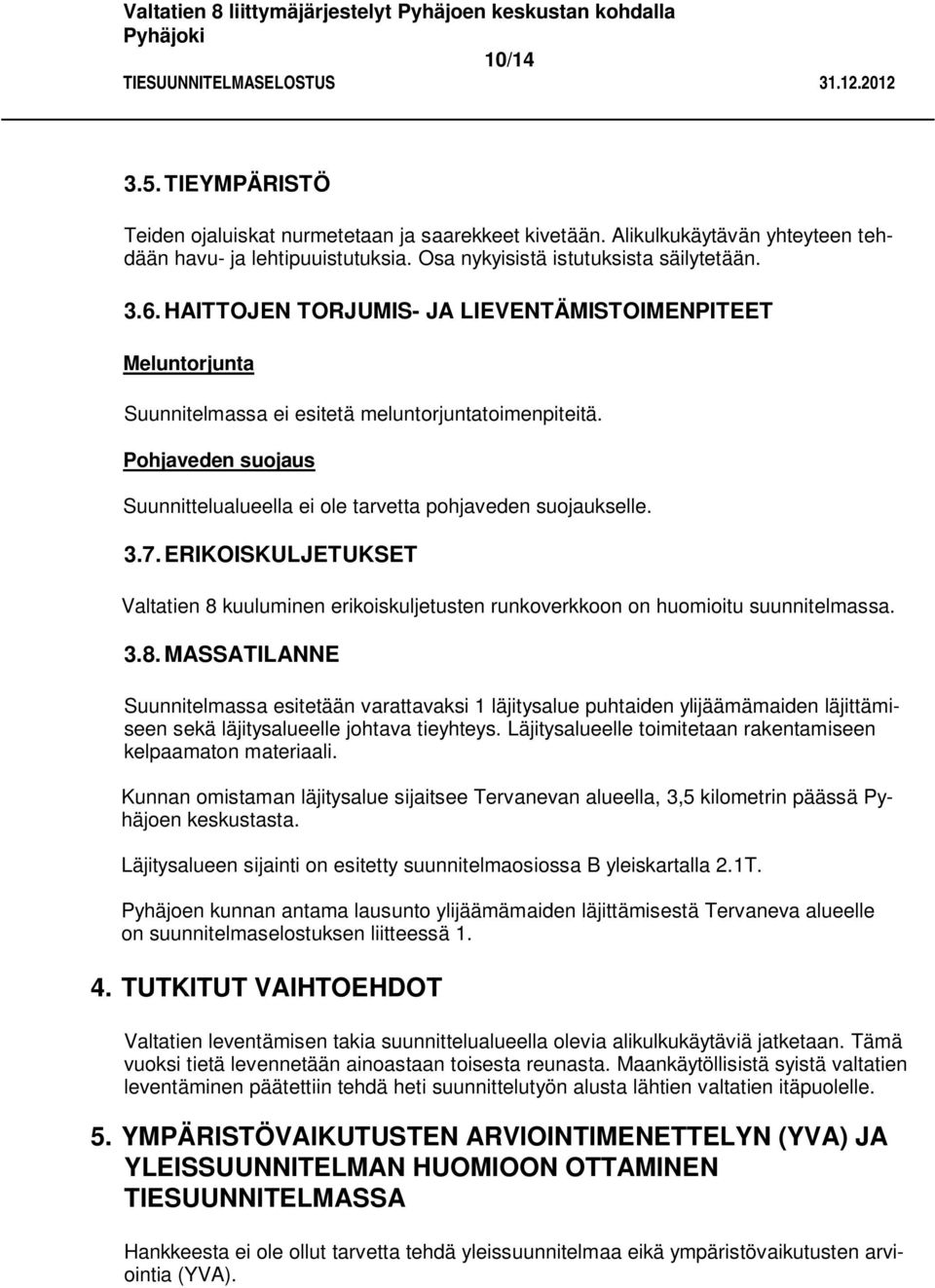 Valtatien 8 liittymäjärjestelyt Pyhäjoen keskustan kohdalla
Pyhäjoki
10/14
TIESUUNNITELMASELOSTUS 31.12.2012

3.5. TIEYMPÄRISTÖ

Teiden ojaluiskat nurmetetaan ja saarekkeet kivetään. Alikulkukäytävän yhteyteen tehdään havu- ja lehtipuuistutuksia. Osa nykyisistä istutuksista säilytetään.

3.6. HAITTOJEN TORJUMIS- JA LIEVENTÄMISTOIMENPITEET

Meluntorjunta

Suunnitelmassa ei esitetä meluntorjuntatoimenpiteitä.

Pohjaveden suojaus

Suunnittelualueella ei ole tarvetta pohjaveden suojaukselle.

3.7. ERIKOISKULJETUKSET

Valtatien 8 kuuluminen erikoiskuljetusten runkoverkkoon on huomioitu suunnitelmassa.

3.8. MASSATILANNE

Suunnitelmassa esitetään varattavaksi 1 läjitysalue puhtaiden ylijäämämaiden läjittämiseen sekä läjitysalueelle johtava tieyhteys. Läjitysalueelle toimitetaan rakentamiseen kelpaamaton materiaali.

Kunnan omistaman läjitysalue sijaitsee Tervanevan alueella, 3,5 kilometrin päässä Pyhäjoen keskustasta.

Läjitysalueen sijainti on esitetty suunnitelmaosiossa B yleiskartalla 2.1T.

Pyhäjoen kunnan antama lausunto ylijäämämaiden läjittämisestä Tervaneva alueelle on suunnitelmaselostuksen liitteessä 1.

4. TUTKITUT VAIHTOEHDOT

Valtatien leventämisen takia suunnittelualueella olevia alikulkukäytäviä jatketaan. Tämä vuoksi tietä levennetään ainoastaan toisesta reunasta. Maankäytöllisistä syistä valtatien leventäminen päätettiin tehdä heti suunnittelutyön alusta lähtien valtatien itäpuolelle.

5. YMPÄRISTÖVAIKUTUSTEN ARVIOINTIMENETTELYN (YVA) JA YLEISSUUNNITELMAN HUOMIOON OTTAMINEN TIESUUNNITELMASSA

Hankkeesta ei ole ollut tarvetta tehdä yleissuunnitelmaa eikä ympäristövaikutusten arviointia (YVA).